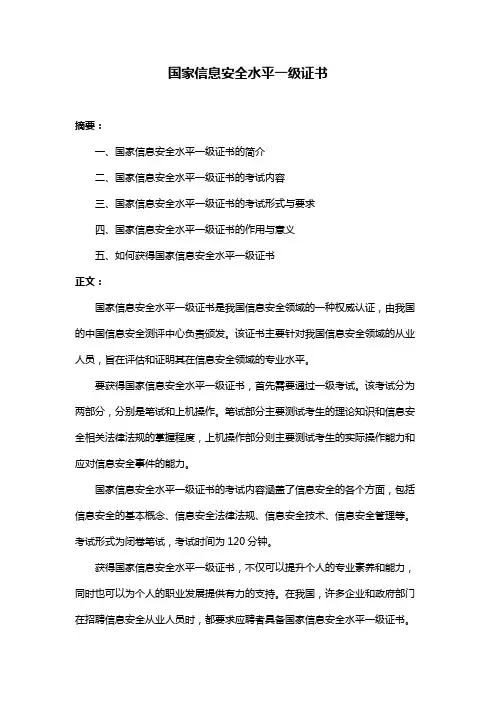 国家信息安全水平一级证书

摘要：

一、国家信息安全水平一级证书的简介

二、国家信息安全水平一级证书的考试内容

三、国家信息安全水平一级证书的考试形式与要求

四、国家信息安全水平一级证书的作用与意义

五、如何获得国家信息安全水平一级证书

正文：

国家信息安全水平一级证书是我国信息安全领域的一种权威认证，由我国的中国信息安全测评中心负责颁发。该证书主要针对我国信息安全领域的从业人员，旨在评估和证明其在信息安全领域的专业水平。

要获得国家信息安全水平一级证书，首先需要通过一级考试。该考试分为两部分，分别是笔试和上机操作。笔试部分主要测试考生的理论知识和信息安全相关法律法规的掌握程度，上机操作部分则主要测试考生的实际操作能力和应对信息安全事件的能力。

国家信息安全水平一级证书的考试内容涵盖了信息安全的各个方面，包括信息安全的基本概念、信息安全法律法规、信息安全技术、信息安全管理等。考试形式为闭卷笔试，考试时间为 120 分钟。

获得国家信息安全水平一级证书，不仅可以提升个人的专业素养和能力，同时也可以为个人的职业发展提供有力的支持。在我国，许多企业和政府部门在招聘信息安全从业人员时，都要求应聘者具备国家信息安全水平一级证书。